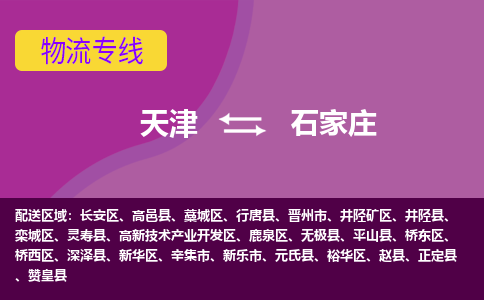 物流专线

天津 石家庄

配送区域：长安区、高邑县、藁城区、行唐县、晋州市、井陉矿区、井陉县、栾城区、灵寿县、高新技术产业开发区、鹿泉区、无极县、平山县、桥东区、桥西区、深泽县、新华区、辛集市、新乐市、元氏县、裕华区、赵县、正定县、赞皇县